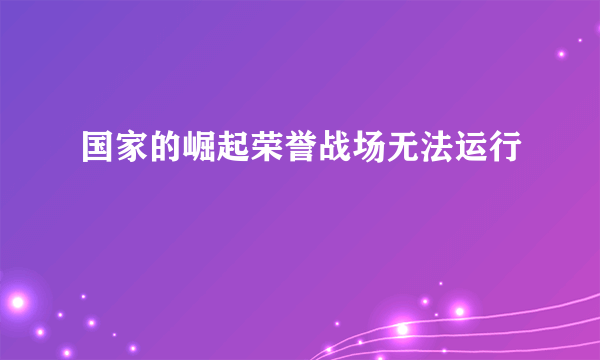 国家的崛起荣誉战场无法运行